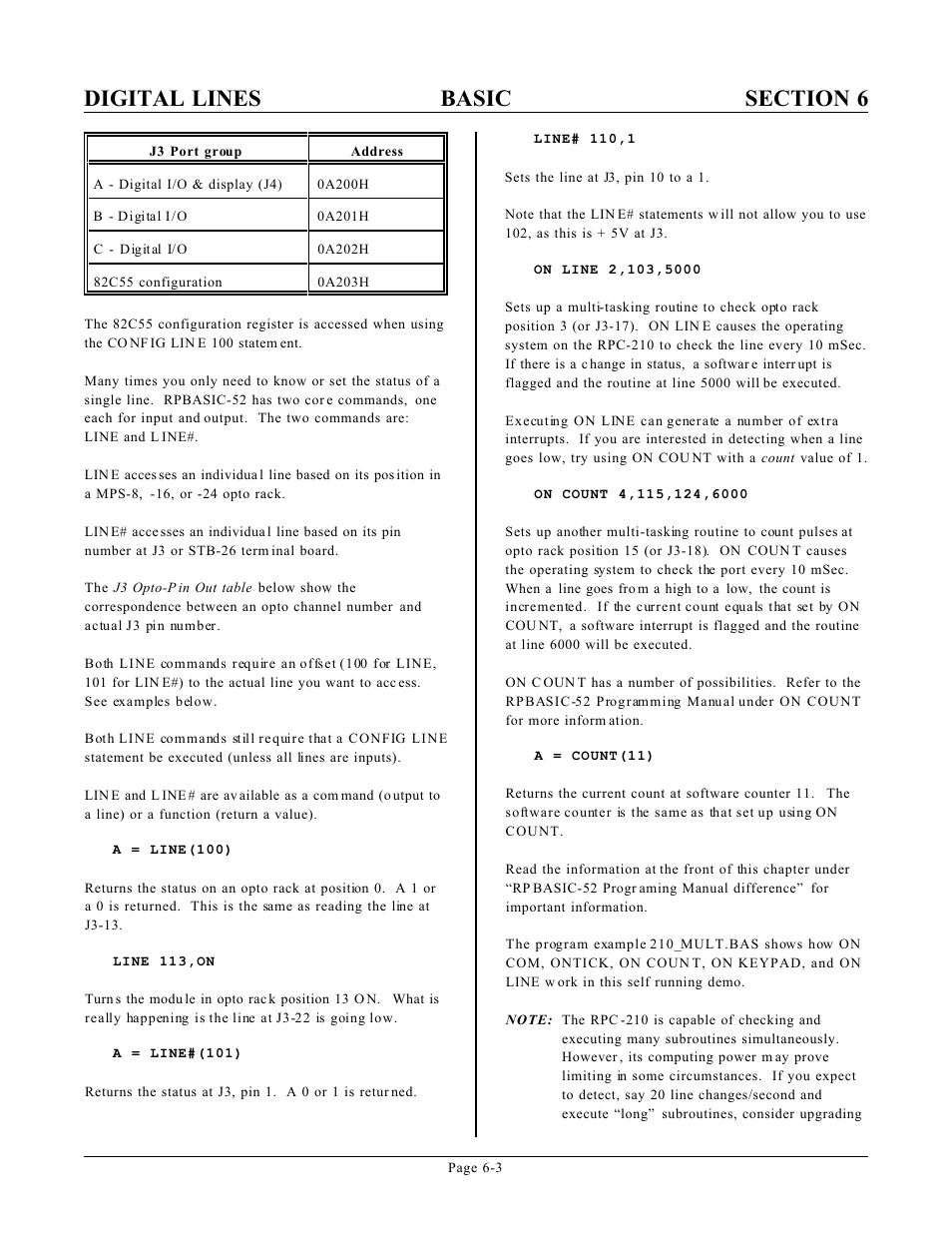 DIGITAL LINES BASIC SECTION 6

| J3 Port group | Address |
|---|---|
| A - Digital I/O & display (J4) | 0A200H |
| B - Digital I/O | 0A201H |
| C - Digital I/O | 0A202H |
| 82C55 configuration | 0A203H |

The 82C55 configuration register is accessed when using the CONFIG LINE 100 statement.

Many times you only need to know or set the status of a single line. RPBASIC-52 has two core commands, one each for input and output. The two commands are: LINE and LINE#.

LINE accesses an individual line based on its position in a MPS-8, -16, or -24 opto rack.

LINE# accesses an individual line based on its pin number at J3 or STB-26 terminal board.

The J3 Opto-Pin Out table below show the correspondence between an opto channel number and actual J3 pin number.

Both LINE commands require an offset (100 for LINE, 101 for LINE#) to the actual line you want to access. See examples below.

Both LINE commands still require that a CONFIG LINE statement be executed (unless all lines are inputs).

LINE and LINE# are available as a command (output to a line) or a function (return a value).

A = LINE(100)

Returns the status on an opto rack at position 0. A 1 or a 0 is returned. This is the same as reading the line at J3-13.

LINE 113,ON

Turns the module in opto rack position 13 ON. What is really happening is the line at J3-22 is going low.

A = LINE#(101)

Returns the status at J3, pin 1. A 0 or 1 is returned.

LINE# 110,1

Sets the line at J3, pin 10 to a 1.

Note that the LINE# statements will not allow you to use 102, as this is + 5V at J3.

ON LINE 2,103,5000

Sets up a multi-tasking routine to check opto rack position 3 (or J3-17). ON LINE causes the operating system on the RPC-210 to check the line every 10 mSec. If there is a change in status, a software interrupt is flagged and the routine at line 5000 will be executed.

Executing ON LINE can generate a number of extra interrupts. If you are interested in detecting when a line goes low, try using ON COUNT with a count value of 1.

ON COUNT 4,115,124,6000

Sets up another multi-tasking routine to count pulses at opto rack position 15 (or J3-18). ON COUNT causes the operating system to check the port every 10 mSec. When a line goes from a high to a low, the count is incremented. If the current count equals that set by ON COUNT, a software interrupt is flagged and the routine at line 6000 will be executed.

ON COUNT has a number of possibilities. Refer to the RPBASIC-52 Programming Manual under ON COUNT for more information.

A = COUNT(11)

Returns the current count at software counter 11. The software counter is the same as that set up using ON COUNT.

Read the information at the front of this chapter under “RPBASIC-52 Programing Manual difference” for important information.

The program example 210_MULT.BAS shows how ON COM, ONTICK, ON COUNT, ON KEYPAD, and ON LINE work in this self running demo.

NOTE: The RPC-210 is capable of checking and executing many subroutines simultaneously. However, its computing power may prove limiting in some circumstances. If you expect to detect, say 20 line changes/second and execute “long” subroutines, consider upgrading

Page 6-3